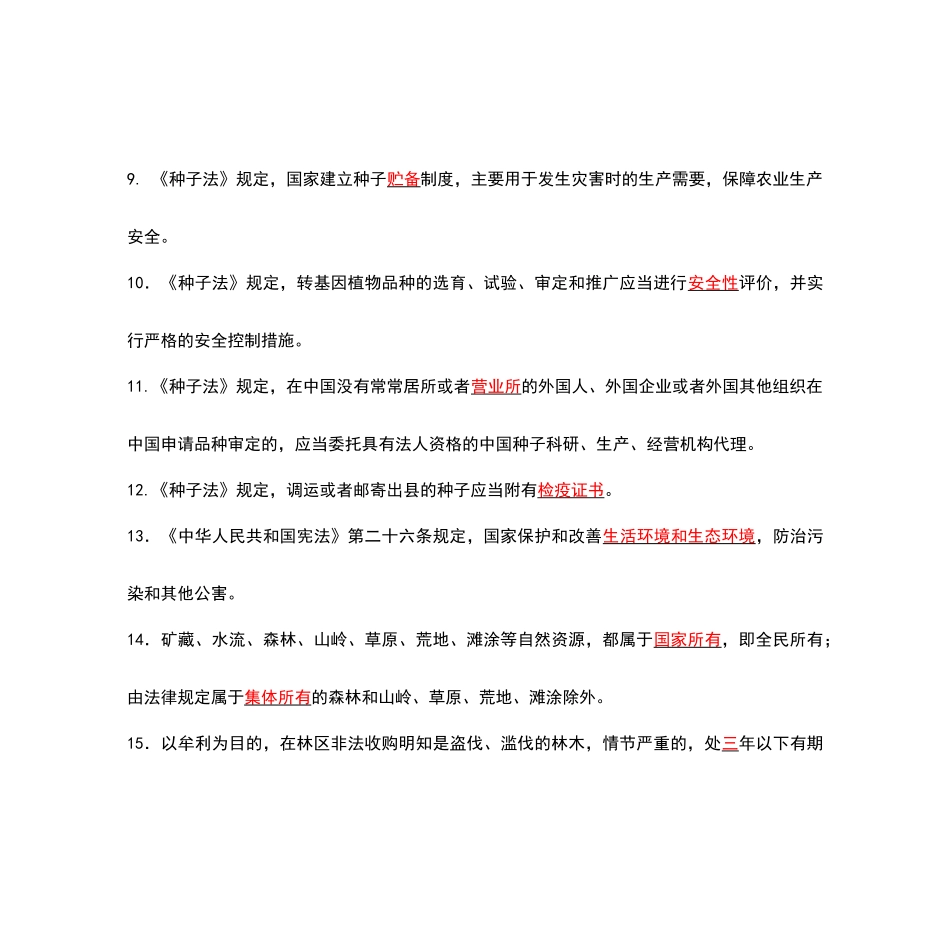 9. 《种子法》规定，国家建立种子贮备制度，主要用于发生灾害时的生产需要，保障农业生产安全。

10. 《种子法》规定，转基因植物品种的选育、试验、审定和推广应当进行安全性评价，并实行严格的安全控制措施。

11.《种子法》规定，在中国没有常常居所或者营业所的外国人、外国企业或者外国其他组织在中国申请品种审定的，应当委托具有法人资格的中国种子科研、生产、经营机构代理。

12.《种子法》规定，调运或者邮寄出县的种子应当附有检疫证书。

13. 《中华人民共和国宪法》第二十六条规定，国家保护和改善生活环境和生态环境，防治污染和其他公害。

14. 矿藏、水流、森林、山岭、草原、荒地、滩涂等自然资源，都属于国家所有，即全民所有；由法律规定属于集体所有的森林和山岭、草原、荒地、滩涂除外。

15. 以牟利为目的，在林区非法收购明知是盗伐、滥伐的林木，情节严重的，处三年以下有期